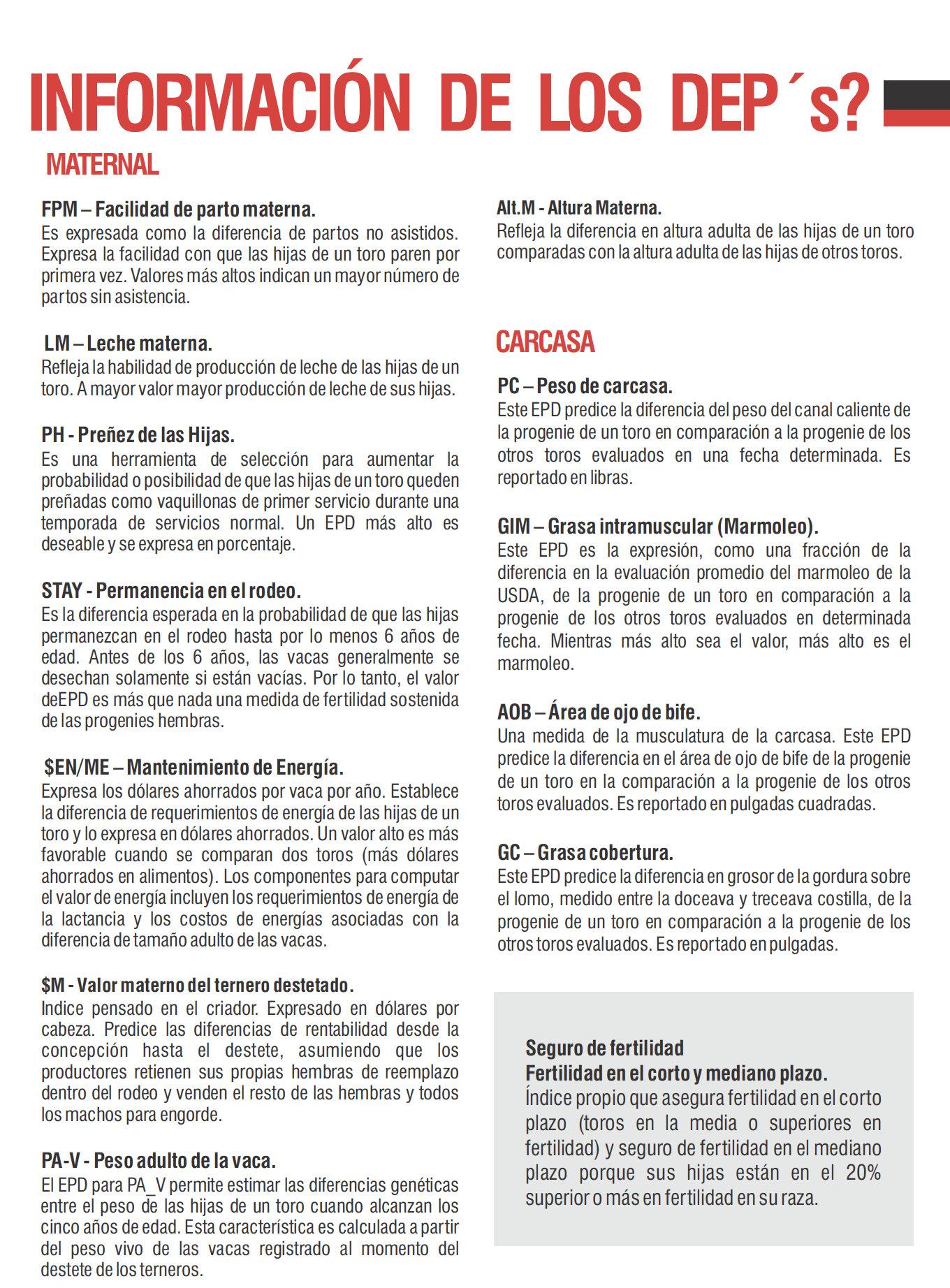 INFORMACIÓN DE LOS DEP´s?

MATERNAL

FPM – Facilidad de parto materna.
Es expresada como la diferencia de partos no asistidos. Expresa la facilidad con que las hijas de un toro paren por primera vez. Valores más altos indican un mayor número de partos sin asistencia.

LM – Leche materna.
Refleja la habilidad de producción de leche de las hijas de un toro. A mayor valor mayor producción de leche de sus hijas.

PH - Preñez de las Hijas.
Es una herramienta de selección para aumentar la probabilidad o posibilidad de que las hijas de un toro queden preñadas como vaquillonas de primer servicio durante una temporada de servicios normal. Un EPD más alto es deseable y se expresa en porcentaje.

STAY - Permanencia en el rodeo.
Es la diferencia esperada en la probabilidad de que las hijas permanezcan en el rodeo hasta por lo menos 6 años de edad. Antes de los 6 años, las vacas generalmente se desechan solamente si están vacías. Por lo tanto, el valor deEPD es más que nada una medida de fertilidad sostenida de las progenies hembras.

$EN/ME – Mantenimiento de Energía.
Expresa los dólares ahorrados por vaca por año. Establece la diferencia de requerimientos de energía de las hijas de un toro y lo expresa en dólares ahorrados. Un valor alto es más favorable cuando se comparan dos toros (más dólares ahorrados en alimentos). Los componentes para computar el valor de energía incluyen los requerimientos de energía de la lactancia y los costos de energías asociadas con la diferencia de tamaño adulto de las vacas.

$M - Valor materno del ternero destetado.
Indice pensado en el criador. Expresado en dólares por cabeza. Predice las diferencias de rentabilidad desde la concepción hasta el destete, asumiendo que los productores retienen sus propias hembras de reemplazo dentro del rodeo y venden el resto de las hembras y todos los machos para engorde.

PA-V - Peso adulto de la vaca.
El EPD para PA_V permite estimar las diferencias genéticas entre el peso de las hijas de un toro cuando alcanzan los cinco años de edad. Esta característica es calculada a partir del peso vivo de las vacas registrado al momento del destete de los terneros.

Alt.M - Altura Materna.
Refleja la diferencia en altura adulta de las hijas de un toro comparadas con la altura adulta de las hijas de otros toros.

CARCASA

PC – Peso de carcasa.
Este EPD predice la diferencia del peso del canal caliente de la progenie de un toro en comparación a la progenie de los otros toros evaluados en una fecha determinada. Es reportado en libras.

GIM – Grasa intramuscular (Marmoleo).
Este EPD es la expresión, como una fracción de la diferencia en la evaluación promedio del marmoleo de la USDA, de la progenie de un toro en comparación a la progenie de los otros toros evaluados en determinada fecha. Mientras más alto sea el valor, más alto es el marmoleo.

AOB – Área de ojo de bife.
Una medida de la musculatura de la carcasa. Este EPD predice la diferencia en el área de ojo de bife de la progenie de un toro en la comparación a la progenie de los otros toros evaluados. Es reportado en pulgadas cuadradas.

GC – Grasa cobertura.
Este EPD predice la diferencia en grosor de la gordura sobre el lomo, medido entre la doceava y treceava costilla, de la progenie de un toro en comparación a la progenie de los otros toros evaluados. Es reportado en pulgadas.

Seguro de fertilidad
Fertilidad en el corto y mediano plazo.
Índice propio que asegura fertilidad en el corto plazo (toros en la media o superiores en fertilidad) y seguro de fertilidad en el mediano plazo porque sus hijas están en el 20% superior o más en fertilidad en su raza.